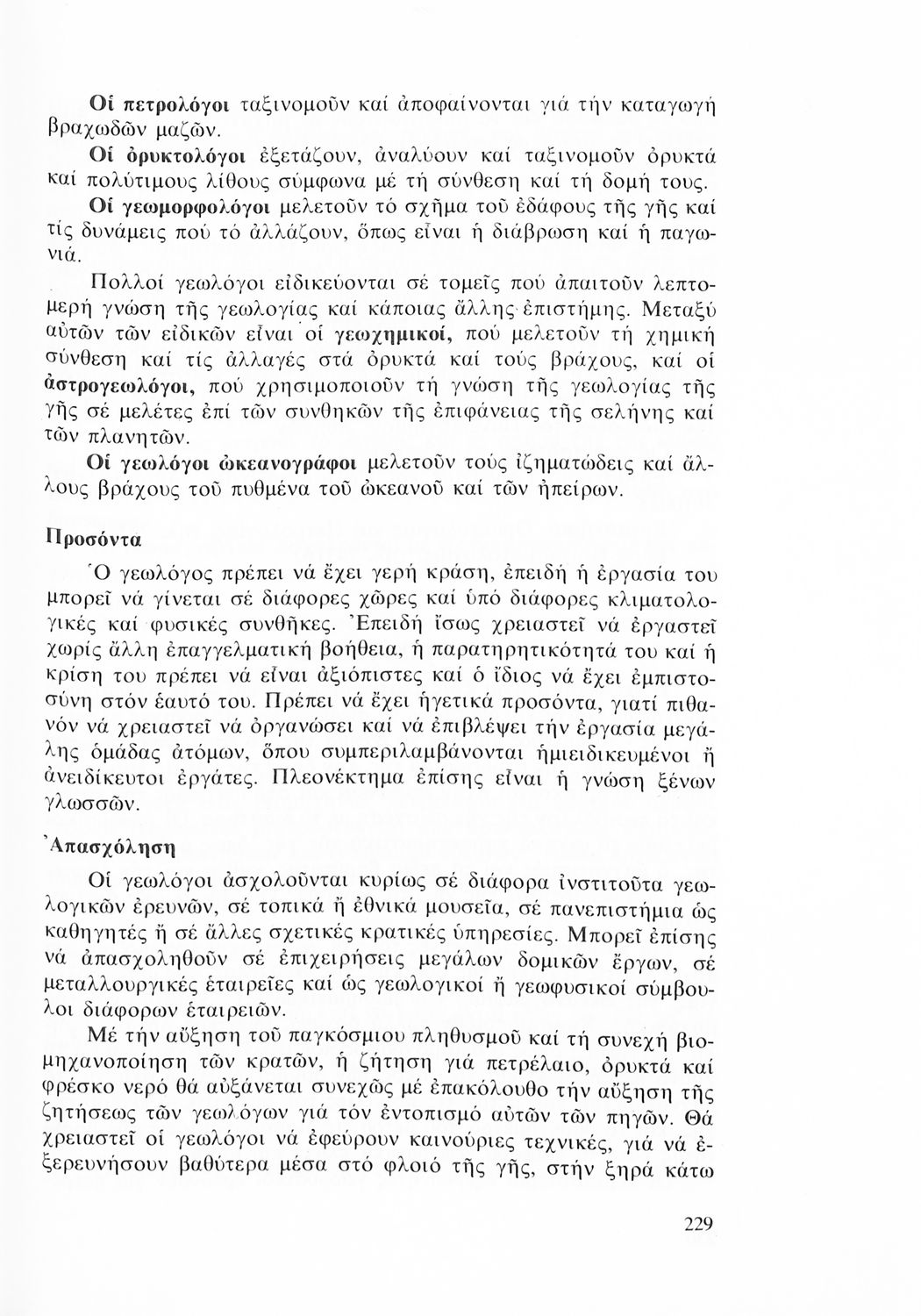 Οἱ πετρολόγοι ταξινομοῦν καί ἀποφαίνονται γιά τήν καταγωγή βραχωδῶν μαζῶν.

Οἱ ὀρυκτολόγοι ἐξετάζουν, ἀναλύουν καί ταξινομοῦν ὀρυκτά καί πολύτιμους λίθους σύμφωνα μέ τή σύνθεση καί τή δομή τους.

Οἱ γεωμορφολόγοι μελετοῦν τό σχῆμα τοῦ ἐδάφους τῆς γῆς καί τίς δυνάμεις πού τό ἀλλάζουν, ὅπως εἶναι ἡ διάβρωση καί ἡ παγωνιά.

Πολλοί γεωλόγοι εἰδικεύονται σέ τομεῖς πού ἀπαιτοῦν λεπτομερή γνώση τῆς γεωλογίας καί κάποιας ἄλλης ἐπιστήμης. Μεταξύ αὐτῶν τῶν εἰδικῶν εἶναι οἱ γεωχημικοί, πού μελετοῦν τή χημική σύνθεση καί τίς ἀλλαγές στά ὀρυκτά καί τούς βράχους, καί οἱ ἀστρογεωλόγοι, πού χρησιμοποιοῦν τή γνώση τῆς γεωλογίας τῆς γῆς σέ μελέτες ἐπί τῶν συνθηκῶν τῆς ἐπιφάνειας τῆς σελήνης καί τῶν πλανητῶν.

Οἱ γεωλόγοι ὠκεανογράφοι μελετοῦν τούς ἰζηματώδεις καί ἄλλους βράχους τοῦ πυθμένα τοῦ ὠκεανοῦ καί τῶν ἠπείρων.

Προσόντα

Ὁ γεωλόγος πρέπει νά ἔχει γερή κράση, ἐπειδή ἡ ἐργασία του μπορεῖ νά γίνεται σέ διάφορες χῶρες καί ὑπό διάφορες κλιματολογικές καί φυσικές συνθῆκες. Ἐπειδή ἴσως χρειαστεῖ νά ἐργαστεῖ χωρίς ἄλλη ἐπαγγελματική βοήθεια, ἡ παρατηρητικότητά του καί ἡ κρίση του πρέπει νά εἶναι ἀξιόπιστες καί ὁ ἴδιος νά ἔχει ἐμπιστοσύνη στόν ἑαυτό του. Πρέπει νά ἔχει ἡγετικά προσόντα, γιατί πιθανόν νά χρειαστεῖ νά ὀργανώσει καί νά ἐπιβλέψει τήν ἐργασία μεγάλης ὁμάδας ἀτόμων, ὅπου συμπεριλαμβάνονται ἡμιειδικευμένοι ἤ ἀνειδίκευτοι ἐργάτες. Πλεονέκτημα ἐπίσης εἶναι ἡ γνώση ξένων γλωσσῶν.

Ἀπασχόληση

Οἱ γεωλόγοι ἀσχολοῦνται κυρίως σέ διάφορα ἰνστιτοῦτα γεωλογικῶν ἐρευνῶν, σέ τοπικά ἤ ἐθνικά μουσεῖα, σέ πανεπιστήμια ὡς καθηγητές ἤ σέ ἄλλες σχετικές κρατικές ὑπηρεσίες. Μπορεῖ ἐπίσης νά ἀπασχοληθοῦν σέ ἐπιχειρήσεις μεγάλων δομικῶν ἔργων, σέ μεταλλουργικές ἑταιρεῖες καί ὡς γεωλογικοί ἤ γεωφυσικοί σύμβουλοι διάφορων ἑταιρειῶν.

Μέ τήν αὔξηση τοῦ παγκόσμιου πληθυσμοῦ καί τή συνεχή βιομηχανοποίηση τῶν κρατῶν, ἡ ζήτηση γιά πετρέλαιο, ὀρυκτά καί φρέσκο νερό θά αὐξάνεται συνεχῶς μέ ἐπακόλουθο τήν αὔξηση τῆς ζητήσεως τῶν γεωλόγων γιά τόν ἐντοπισμό αὐτῶν τῶν πηγῶν. Θά χρειαστεῖ οἱ γεωλόγοι νά ἐφεύρουν καινούριες τεχνικές, γιά νά ἐξερευνήσουν βαθύτερα μέσα στό φλοιό τῆς γῆς, στήν ξηρά κάτω

229